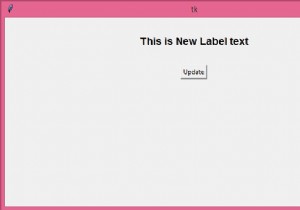 tk

This is New Label text

Update